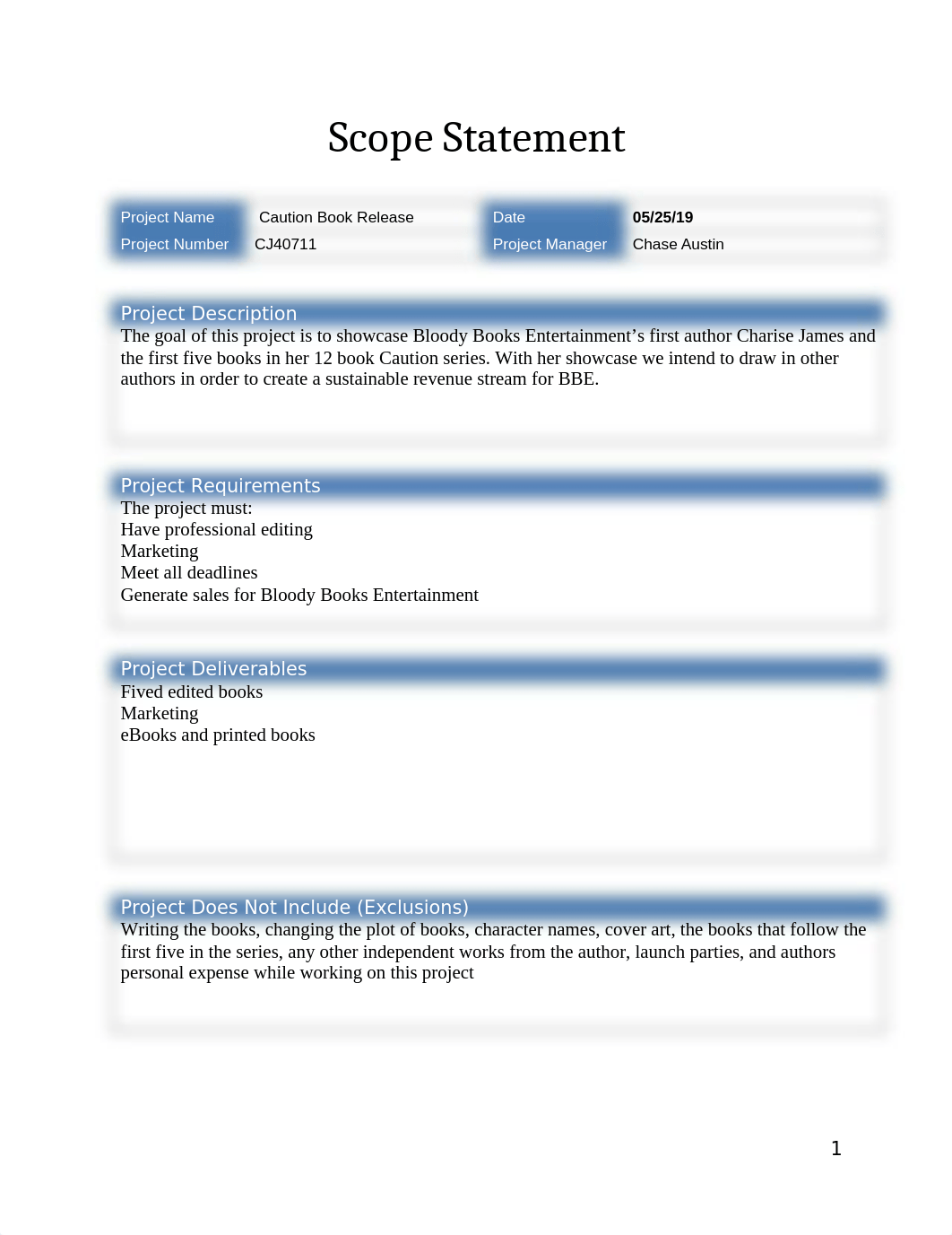 Scope Statement

| Project Name | Caution Book Release | Date | 05/25/19 |
|---|---|---|---|
| Project Number | CJ40711 | Project Manager | Chase Austin |

Project Description
The goal of this project is to showcase Bloody Books Entertainment’s first author Charise James and the first five books in her 12 book Caution series. With her showcase we intend to draw in other authors in order to create a sustainable revenue stream for BBE.

Project Requirements
The project must:
Have professional editing
Marketing
Meet all deadlines
Generate sales for Bloody Books Entertainment

Project Deliverables
Fived edited books
Marketing
eBooks and printed books

Project Does Not Include (Exclusions)
Writing the books, changing the plot of books, character names, cover art, the books that follow the first five in the series, any other independent works from the author, launch parties, and authors personal expense while working on this project

1